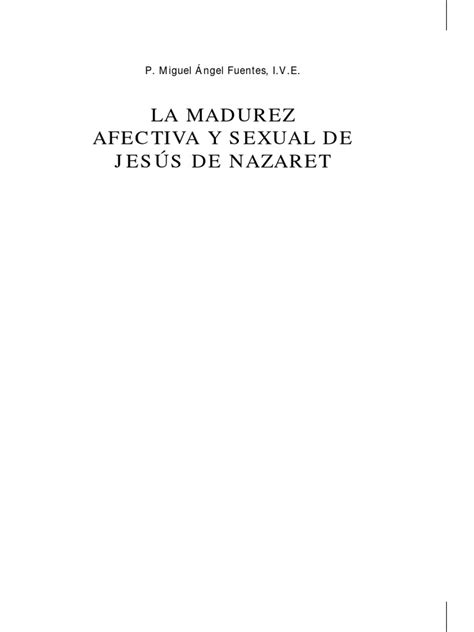 P. Miguel Ángel Fuentes, I.V.E.

LA MADUREZ AFECTIVA Y SEXUAL DE JESÚS DE NAZARET